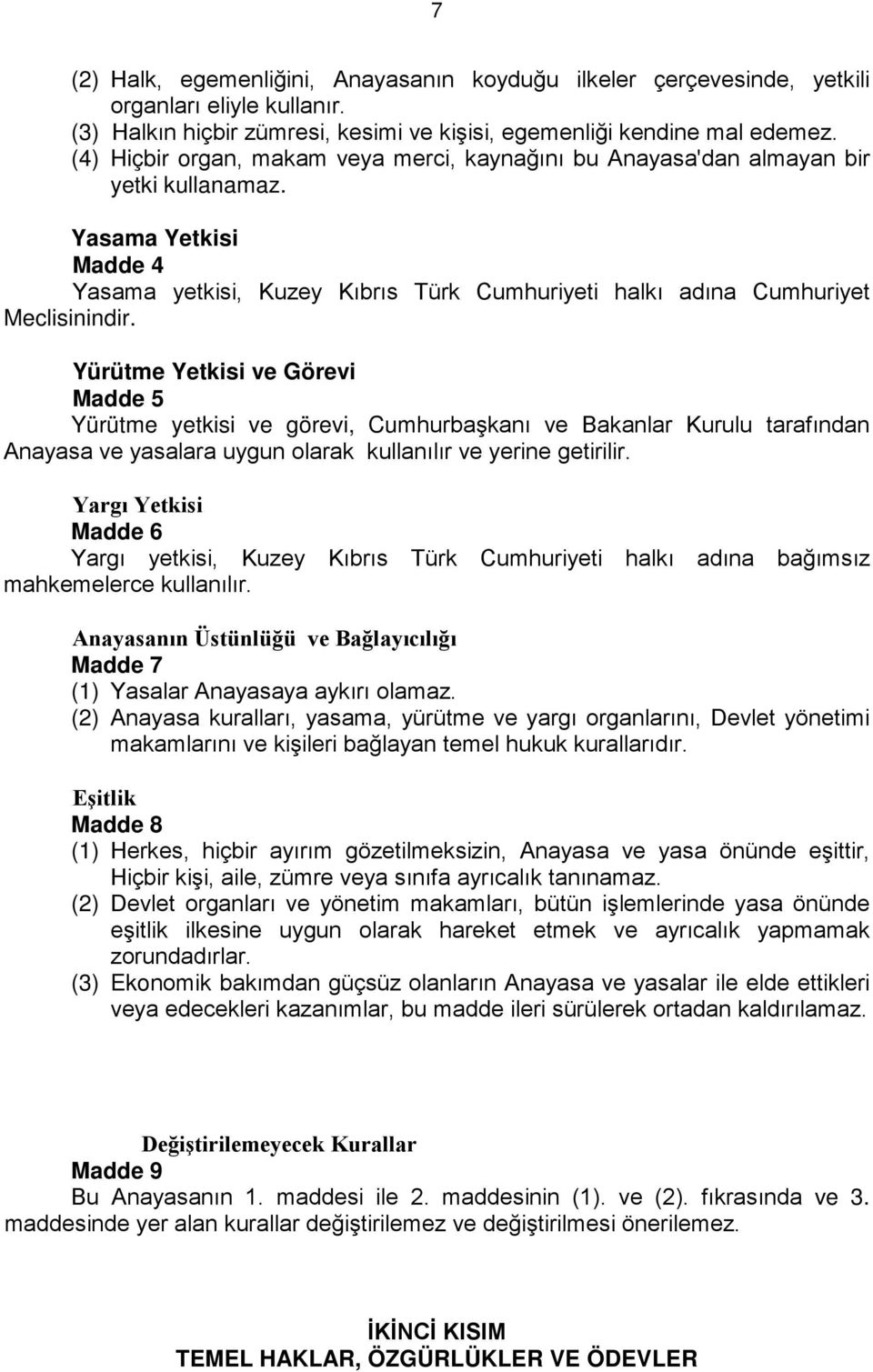 7

(2) Halk, egemenliğini, Anayasanın koyduğu ilkeler çerçevesinde, yetkili organları eliyle kullanır.
(3) Halkın hiçbir zümresi, kesimi ve kişisi, egemenliği kendine mal edemez.
(4) Hiçbir organ, makam veya merci, kaynağını bu Anayasa'dan almayan bir yetki kullanamaz.

Yasama Yetkisi
Madde 4
Yasama yetkisi, Kuzey Kıbrıs Türk Cumhuriyeti halkı adına Cumhuriyet Meclisinindir.

Yürütme Yetkisi ve Görevi
Madde 5
Yürütme yetkisi ve görevi, Cumhurbaşkanı ve Bakanlar Kurulu tarafından Anayasa ve yasalara uygun olarak kullanılır ve yerine getirilir.

Yargı Yetkisi
Madde 6
Yargı yetkisi, Kuzey Kıbrıs Türk Cumhuriyeti halkı adına bağımsız mahkemelerce kullanılır.

Anayasanın Üstünlüğü ve Bağlayıcılığı
Madde 7
(1) Yasalar Anayasaya aykırı olamaz.
(2) Anayasa kuralları, yasama, yürütme ve yargı organlarını, Devlet yönetimi makamlarını ve kişileri bağlayan temel hukuk kurallarıdır.

Eşitlik
Madde 8
(1) Herkes, hiçbir ayırım gözetilmeksizin, Anayasa ve yasa önünde eşittir, Hiçbir kişi, aile, zümre veya sınıfa ayrıcalık tanınamaz.
(2) Devlet organları ve yönetim makamları, bütün işlemlerinde yasa önünde eşitlik ilkesine uygun olarak hareket etmek ve ayrıcalık yapmamak zorundadırlar.
(3) Ekonomik bakımdan güçsüz olanların Anayasa ve yasalar ile elde ettikleri veya edecekleri kazanımlar, bu madde ileri sürülerek ortadan kaldırılamaz.

Değiştirilemeyecek Kurallar
Madde 9
Bu Anayasanın 1. maddesi ile 2. maddesinin (1). ve (2). fıkrasında ve 3. maddesinde yer alan kurallar değiştirilemez ve değiştirilmesi önerilemez.

İKİNCİ KISIM
TEMEL HAKLAR, ÖZGÜRLÜKLER VE ÖDEVLER